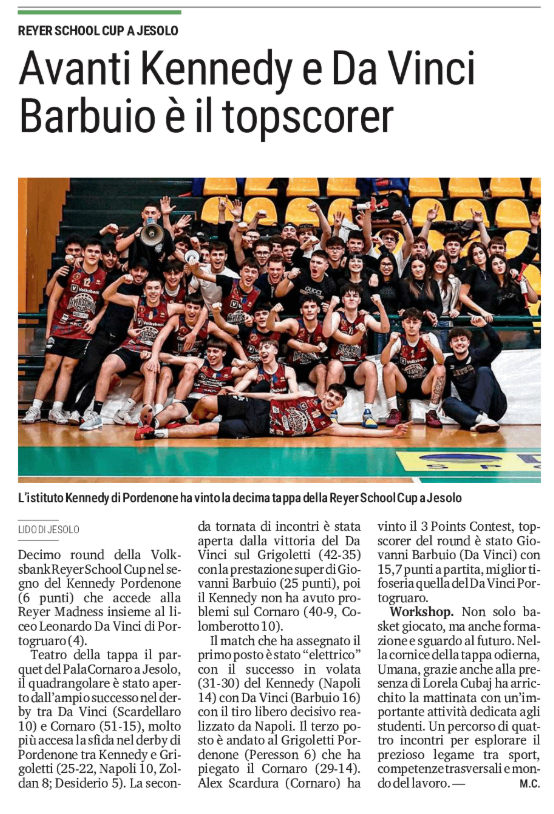 REYER SCHOOL CUP A JESOLO

Avanti Kennedy e Da Vinci Barbuio è il topscorer

L'istituto Kennedy di Pordenone ha vinto la decima tappa della Reyer School Cup a Jesolo

LIDO DI JESOLO

Decimo round della Volksbank Reyer School Cup nel segno del Kennedy Pordenone (6 punti) che accede alla Reyer Madness insieme al liceo Leonardo Da Vinci di Portogruaro (4).

Teatro della tappa il parquet del PalaCornaro a Jesolo, il quadrangolare è stato aperto dall'ampio successo nel derby tra Da Vinci (Scardellaro 10) e Cornaro (51-15), molto più accesa la sfida nel derby di Pordenone tra Kennedy e Grigoletti (25-22, Napoli 10, Zoldan 8; Desiderio 5). La seconda tornata di incontri è stata aperta dalla vittoria del Da Vinci sul Grigoletti (42-35) con la prestazione super di Giovanni Barbuio (25 punti), poi il Kennedy non ha avuto problemi sul Cornaro (40-9, Colomberotto 10).

Il match che ha assegnato il primo posto è stato "elettrico" con il successo in volata (31-30) del Kennedy (Napoli 14) con Da Vinci (Barbuio 16) con il tiro libero decisivo realizzato da Napoli. Il terzo posto è andato al Grigoletti Pordenone (Peresson 6) che ha piegato il Cornaro (29-14). Alex Scardura (Cornaro) ha vinto il 3 Points Contest, topscorer del round è stato Giovanni Barbuio (Da Vinci) con 15,7 punti a partita, miglior tifoseria quella del Da Vinci Portogruaro.

Workshop. Non solo basket giocato, ma anche formazione e sguardo al futuro. Nella cornice della tappa odierna, Umana, grazie anche alla presenza di Lorela Cubaj ha arricchito la mattinata con un'importante attività dedicata agli studenti. Un percorso di quattro incontri per esplorare il prezioso legame tra sport, competenze trasversali e mondo del lavoro. —

M.C.